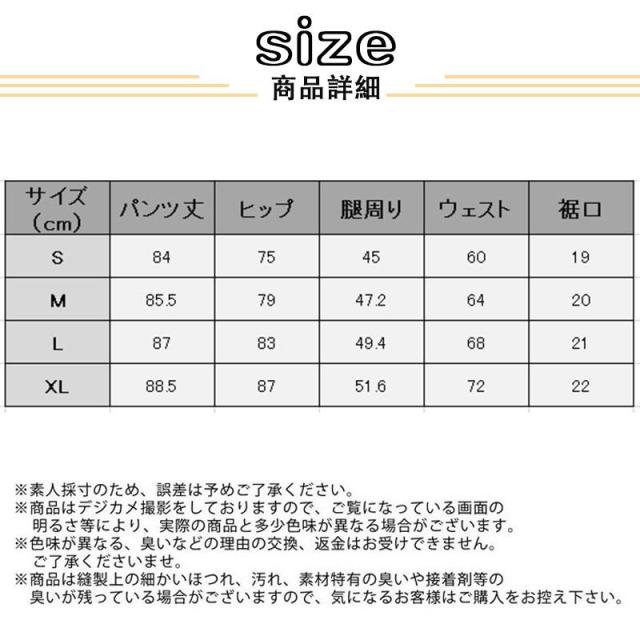 size
商品詳細

| サイズ（cm） | パンツ丈 | ヒップ | 腿周り | ウェスト | 裾口 |
|---|---|---|---|---|---|
| S | 84 | 75 | 45 | 60 | 19 |
| M | 85.5 | 79 | 47.2 | 64 | 20 |
| L | 87 | 83 | 49.4 | 68 | 21 |
| XL | 88.5 | 87 | 51.6 | 72 | 22 |

※素人採寸のため、誤差は予めご了承ください。
※商品はデジカメ撮影をしておりますので、ご覧になっている画面の明るさ等により、実際の商品と多少色味が異なる場合がございます。
※色味が異なる、臭いなどの理由の交換、返金はお受けできません。ご了承くださいませ。
※商品は縫製上の細かいほつれ、汚れ、素材特有の臭いや接着剤等の臭いが残っている場合がございますので、気になるお客様はご購入をお控え下さい。